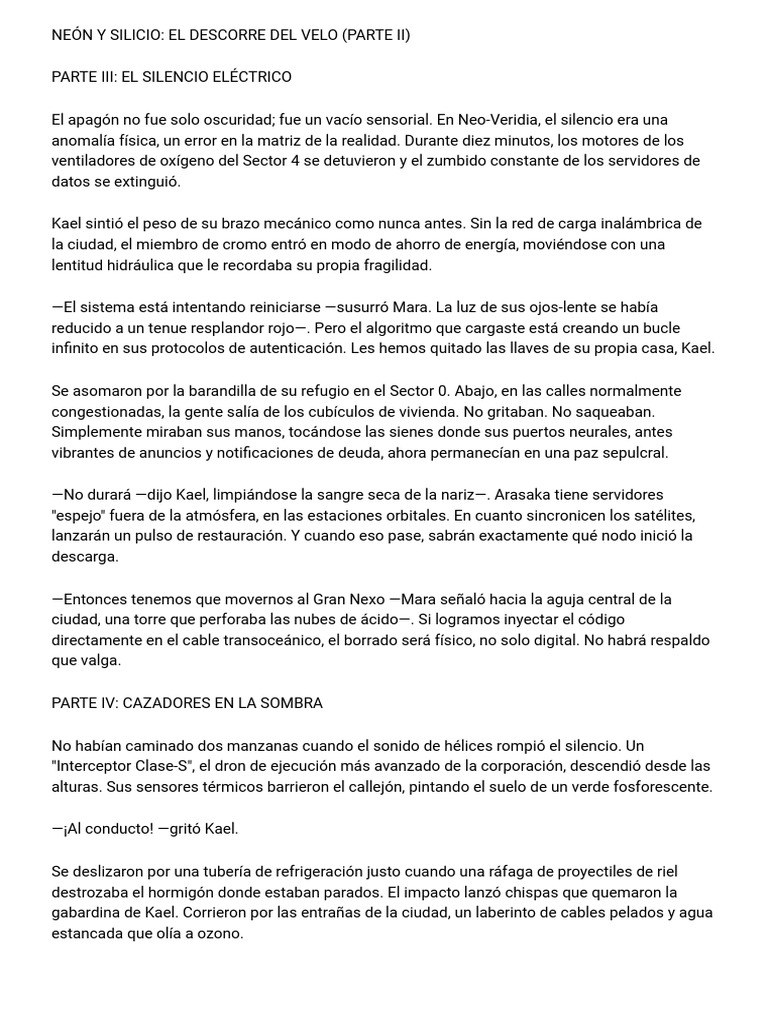 NEÓN Y SILICIO: EL DESCORRE DEL VELO (PARTE II)

PARTE III: EL SILENCIO ELÉCTRICO

El apagón no fue solo oscuridad; fue un vacío sensorial. En Neo-Veridia, el silencio era una anomalía física, un error en la matriz de la realidad. Durante diez minutos, los motores de los ventiladores de oxígeno del Sector 4 se detuvieron y el zumbido constante de los servidores de datos se extinguió.

Kael sintió el peso de su brazo mecánico como nunca antes. Sin la red de carga inalámbrica de la ciudad, el miembro de cromo entró en modo de ahorro de energía, moviéndose con una lentitud hidráulica que le recordaba su propia fragilidad.

—El sistema está intentando reiniciarse —susurró Mara. La luz de sus ojos-lente se había reducido a un tenue resplandor rojo—. Pero el algoritmo que cargaste está creando un bucle infinito en sus protocolos de autenticación. Les hemos quitado las llaves de su propia casa, Kael.

Se asomaron por la barandilla de su refugio en el Sector 0. Abajo, en las calles normalmente congestionadas, la gente salía de los cubículos de vivienda. No gritaban. No saqueaban. Simplemente miraban sus manos, tocándose las sienes donde sus puertos neurales, antes vibrantes de anuncios y notificaciones de deuda, ahora permanecían en una paz sepulcral.

—No durará —dijo Kael, limpiándose la sangre seca de la nariz—. Arasaka tiene servidores "espejo" fuera de la atmósfera, en las estaciones orbitales. En cuanto sincronicen los satélites, lanzarán un pulso de restauración. Y cuando eso pase, sabrán exactamente qué nodo inició la descarga.

—Entonces tenemos que movernos al Gran Nexo —Mara señaló hacia la aguja central de la ciudad, una torre que perforaba las nubes de ácido—. Si logramos inyectar el código directamente en el cable transoceánico, el borrado será físico, no solo digital. No habrá respaldo que valga.

PARTE IV: CAZADORES EN LA SOMBRA

No habían caminado dos manzanas cuando el sonido de hélices rompió el silencio. Un "Interceptor Clase-S", el dron de ejecución más avanzado de la corporación, descendió desde las alturas. Sus sensores térmicos barrieron el callejón, pintando el suelo de un verde fosforescente.

—¡Al conducto! —gritó Kael.

Se deslizaron por una tubería de refrigeración justo cuando una ráfaga de proyectiles de riel destrozaba el hormigón donde estaban parados. El impacto lanzó chispas que quemaron la gabardina de Kael. Corrieron por las entrañas de la ciudad, un laberinto de cables pelados y agua estancada que olía a ozono.